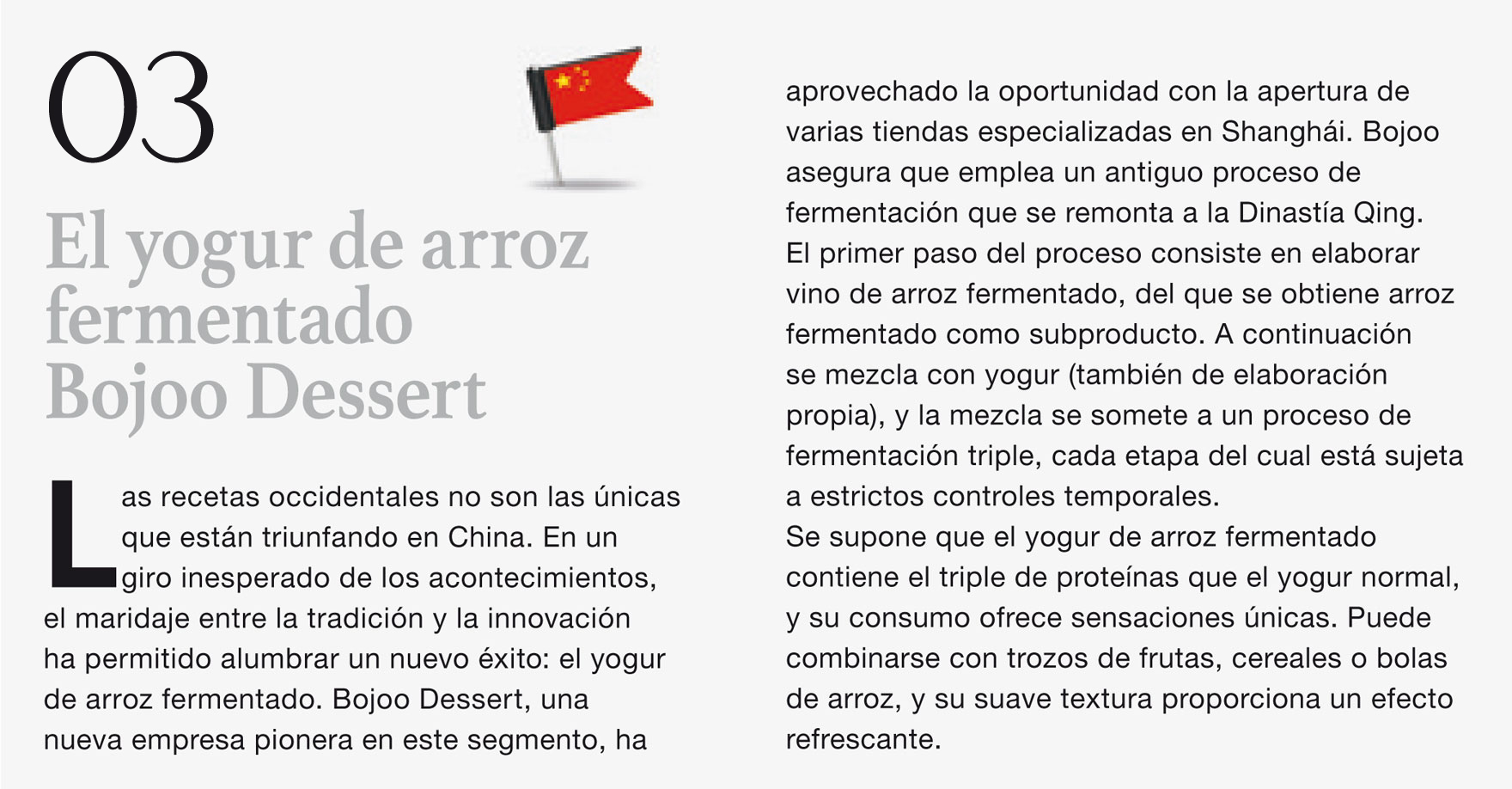 03

El yogur de arroz fermentado Bojoo Dessert

Las recetas occidentales no son las únicas que están triunfando en China. En un giro inesperado de los acontecimientos, el maridaje entre la tradición y la innovación ha permitido alumbrar un nuevo éxito: el yogur de arroz fermentado. Bojoo Dessert, una nueva empresa pionera en este segmento, ha aprovechado la oportunidad con la apertura de varias tiendas especializadas en Shanghái. Bojoo asegura que emplea un antiguo proceso de fermentación que se remonta a la Dinastía Qing.
El primer paso del proceso consiste en elaborar vino de arroz fermentado, del que se obtiene arroz fermentado como subproducto. A continuación se mezcla con yogur (también de elaboración propia), y la mezcla se somete a un proceso de fermentación triple, cada etapa del cual está sujeta a estrictos controles temporales.
Se supone que el yogur de arroz fermentado contiene el triple de proteínas que el yogur normal, y su consumo ofrece sensaciones únicas. Puede combinarse con trozos de frutas, cereales o bolas de arroz, y su suave textura proporciona un efecto refrescante.